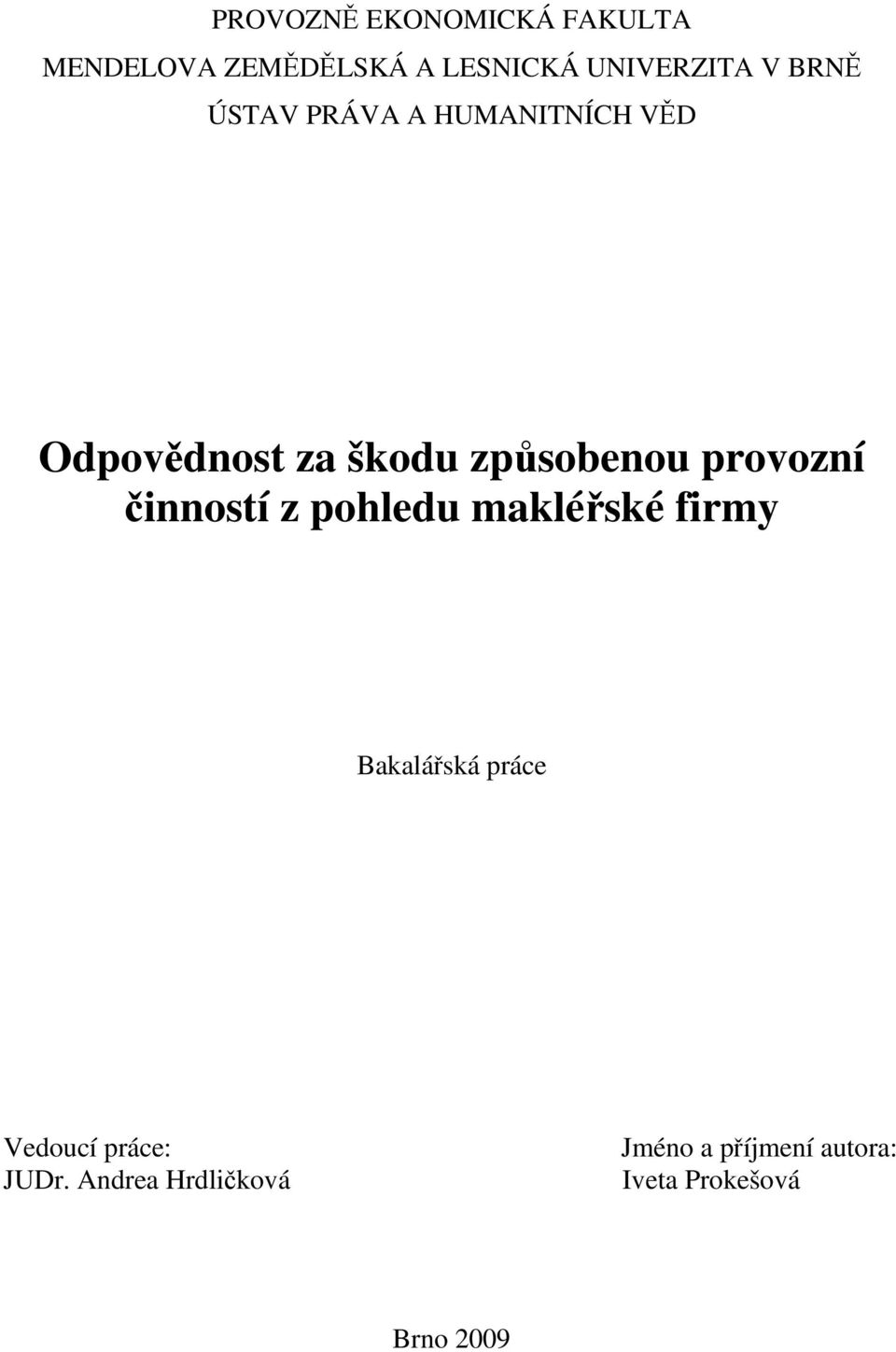 PROVOZNĚ EKONOMICKÁ FAKULTA
MENDELOVA ZEMĚDĚLSKÁ A LESNICKÁ UNIVERZITA V BRNĚ
ÚSTAV PRÁVA A HUMANITNÍCH VĚD

Odpovědnost za škodu způsobenou provozní činností z pohledu makléřské firmy

Bakalářská práce

Vedoucí práce:
JUDr. Andrea Hrdličková

Jméno a příjmení autora:
Iveta Prokešová

Brno 2009